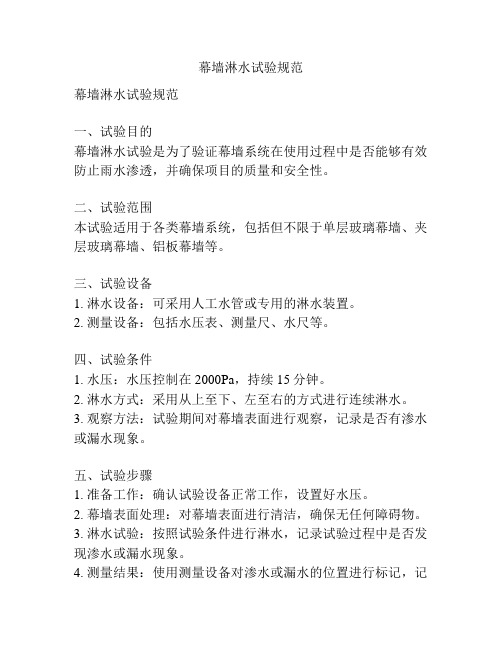 幕墙淋水试验规范

幕墙淋水试验规范

一、试验目的
幕墙淋水试验是为了验证幕墙系统在使用过程中是否能够有效防止雨水渗透，并确保项目的质量和安全性。

二、试验范围
本试验适用于各类幕墙系统，包括但不限于单层玻璃幕墙、夹层玻璃幕墙、铝板幕墙等。

三、试验设备
1. 淋水设备：可采用人工水管或专用的淋水装置。
2. 测量设备：包括水压表、测量尺、水尺等。

四、试验条件
1. 水压：水压控制在 2000Pa，持续 15 分钟。
2. 淋水方式：采用从上至下、左至右的方式进行连续淋水。
3. 观察方法：试验期间对幕墙表面进行观察，记录是否有渗水或漏水现象。

五、试验步骤
1. 准备工作：确认试验设备正常工作，设置好水压。
2. 幕墙表面处理：对幕墙表面进行清洁，确保无任何障碍物。
3. 淋水试验：按照试验条件进行淋水，记录试验过程中是否发现渗水或漏水现象。
4. 测量结果：使用测量设备对渗水或漏水的位置进行标记，记